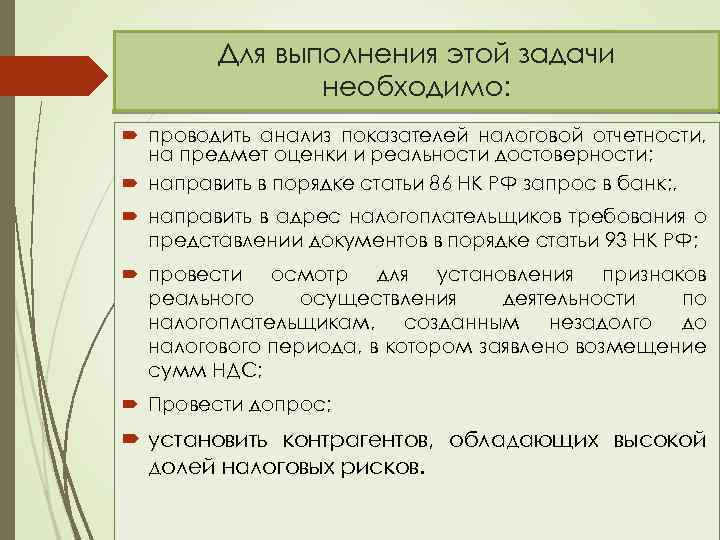 Для выполнения этой задачи необходимо:

проводить анализ показателей налоговой отчетности, на предмет оценки и реальности достоверности;

направить в порядке статьи 86 НК РФ запрос в банк;,

направить в адрес налогоплательщиков требования о представлении документов в порядке статьи 93 НК РФ;

провести осмотр для установления признаков реального осуществления деятельности по налогоплательщикам, созданным незадолго до налогового периода, в котором заявлено возмещение сумм НДС;

Провести допрос;

установить контрагентов, обладающих высокой долей налоговых рисков.